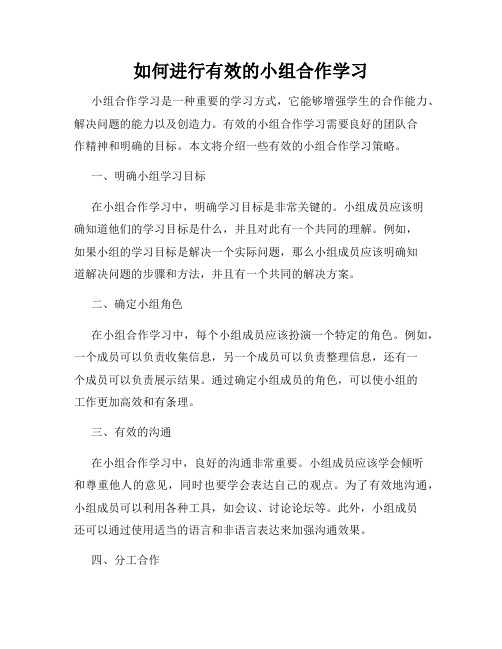 如何进行有效的小组合作学习

小组合作学习是一种重要的学习方式，它能够增强学生的合作能力、解决问题的能力以及创造力。有效的小组合作学习需要良好的团队合作精神和明确的目标。本文将介绍一些有效的小组合作学习策略。

一、明确小组学习目标

在小组合作学习中，明确学习目标是非常关键的。小组成员应该明确知道他们的学习目标是什么，并且对此有一个共同的理解。例如，如果小组的学习目标是解决一个实际问题，那么小组成员应该明确知道解决问题的步骤和方法，并且有一个共同的解决方案。

二、确定小组角色

在小组合作学习中，每个小组成员应该扮演一个特定的角色。例如，一个成员可以负责收集信息，另一个成员可以负责整理信息，还有一个成员可以负责展示结果。通过确定小组成员的角色，可以使小组的工作更加高效和有条理。

三、有效的沟通

在小组合作学习中，良好的沟通非常重要。小组成员应该学会倾听和尊重他人的意见，同时也要学会表达自己的观点。为了有效地沟通，小组成员可以利用各种工具，如会议、讨论论坛等。此外，小组成员还可以通过使用适当的语言和非语言表达来加强沟通效果。

四、分工合作